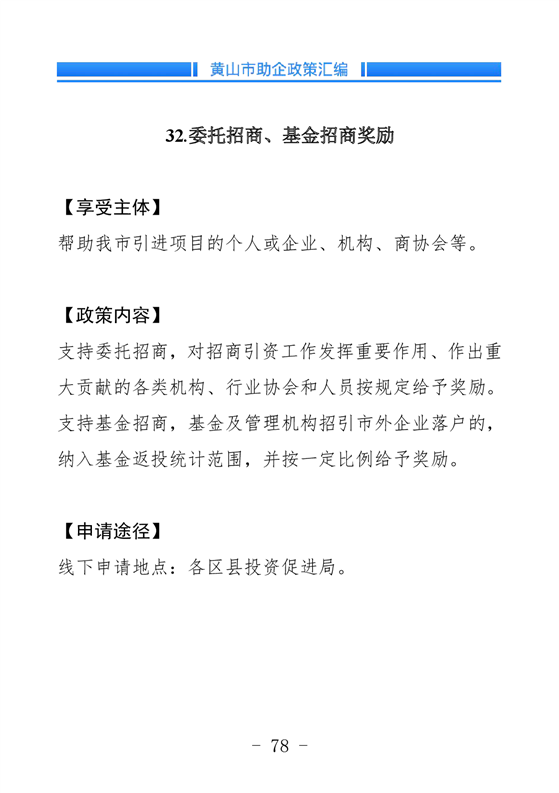 黄山市助企政策汇编

32.委托招商、基金招商奖励

【享受主体】
帮助我市引进项目的个人或企业、机构、商协会等。

【政策内容】
支持委托招商，对招商引资工作发挥重要作用、作出重大贡献的各类机构、行业协会和人员按规定给予奖励。支持基金招商，基金及管理机构招引市外企业落户的，纳入基金返投统计范围，并按一定比例给予奖励。

【申请途径】
线下申请地点：各区县投资促进局。

- 78 -